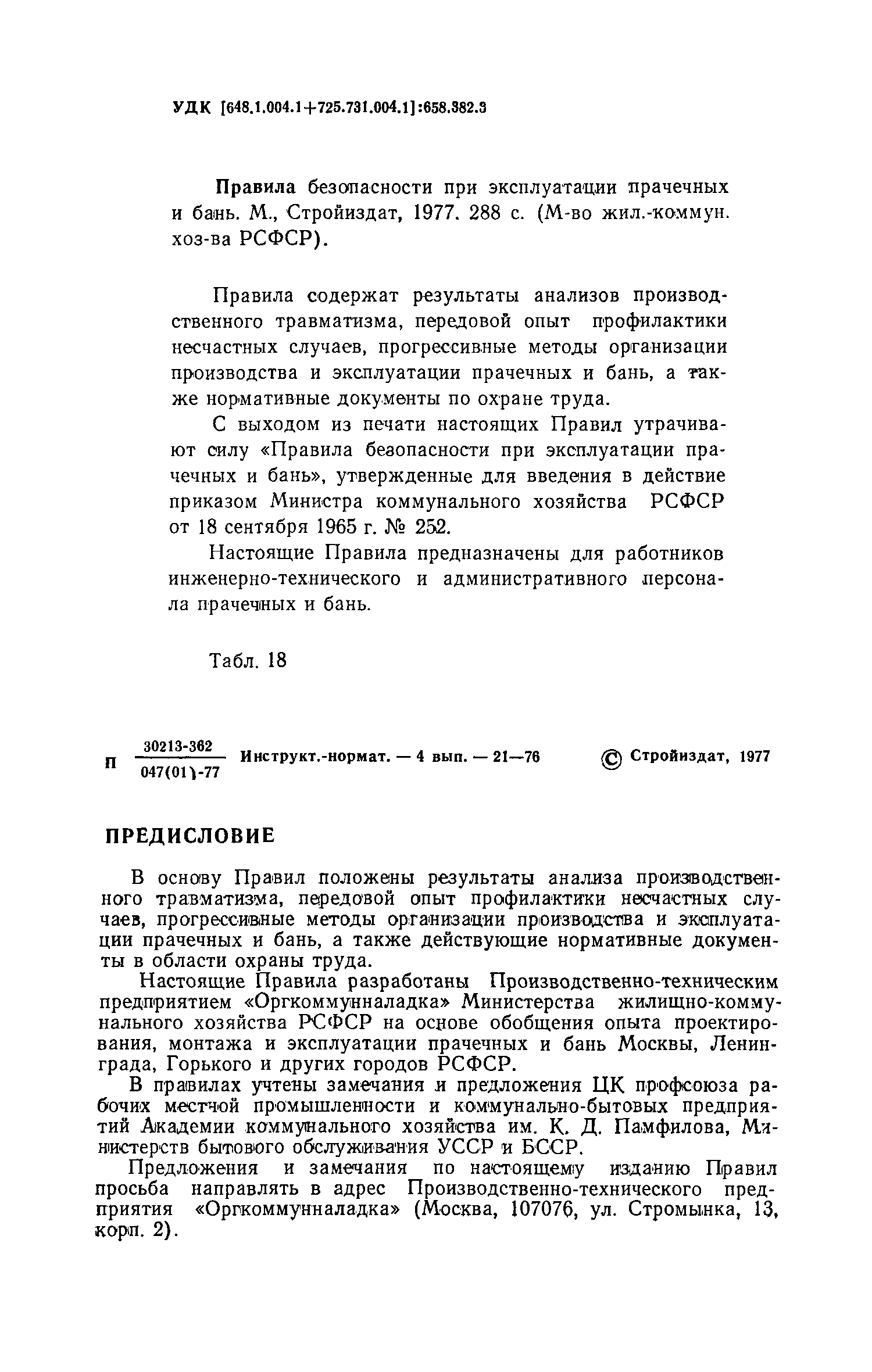 УДК [648.1.004.1+725.731.004.1]:658.382.3

Правила безопасности при эксплуатации прачечных и бань. М., Стройиздат, 1977. 288 с. (М-во жил.-коммун. хоз-ва РСФСР).

Правила содержат результаты анализов производственного травматизма, передовой опыт профилактики несчастных случаев, прогрессивные методы организации производства и эксплуатации прачечных и бань, а также нормативные документы по охране труда.

С выходом из печати настоящих Правил утрачивают силу «Правила безопасности при эксплуатации прачечных и бань», утвержденные для введения в действие приказом Министра коммунального хозяйства РСФСР от 18 сентября 1965 г. № 252.

Настоящие Правила предназначены для работников инженерно-технического и административного персонала прачечных и бань.

Табл. 18

П $\frac{30213-362}{047(01)-77}$ Инструкт.-нормат. — 4 вып. — 21—76 © Стройиздат, 1977

ПРЕДИСЛОВИЕ

В основу Правил положены результаты анализа производственного травматизма, передовой опыт профилактики несчастных случаев, прогрессивные методы организации производства и эксплуатации прачечных и бань, а также действующие нормативные документы в области охраны труда.

Настоящие Правила разработаны Производственно-техническим предприятием «Оргкоммунналадка» Министерства жилищно-коммунального хозяйства РСФСР на основе обобщения опыта проектирования, монтажа и эксплуатации прачечных и бань Москвы, Ленинграда, Горького и других городов РСФСР.

В правилах учтены замечания и предложения ЦК профсоюза рабочих местной промышленности и коммунально-бытовых предприятий Академии коммунального хозяйства им. К. Д. Памфилова, Министерств бытового обслуживания УССР и БССР.

Предложения и замечания по настоящему изданию Правил просьба направлять в адрес Производственно-технического предприятия «Оргкоммунналадка» (Москва, 107076, ул. Стромынка, 13, корп. 2).